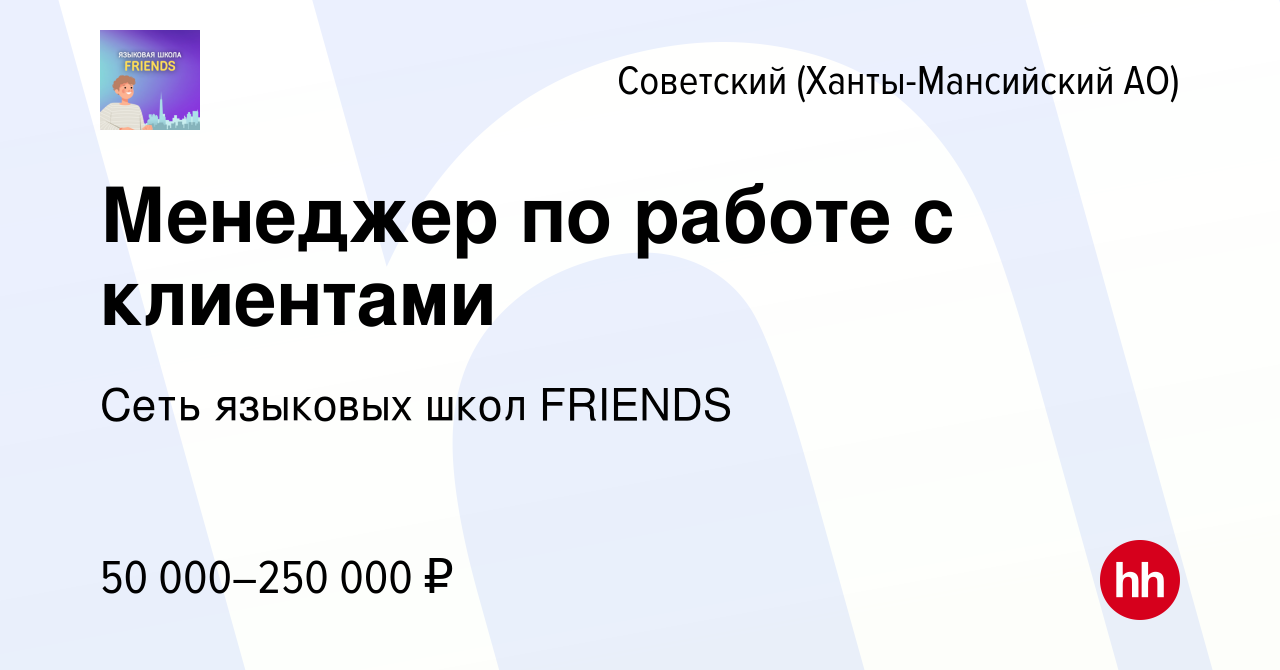 ЯЗЫКОВАЯ ШКОЛА
FRIENDS

Советский (Ханты-Мансийский АО)

Менеджер по работе с клиентами

Сеть языковых школ FRIENDS

50 000–250 000 ₽

hh